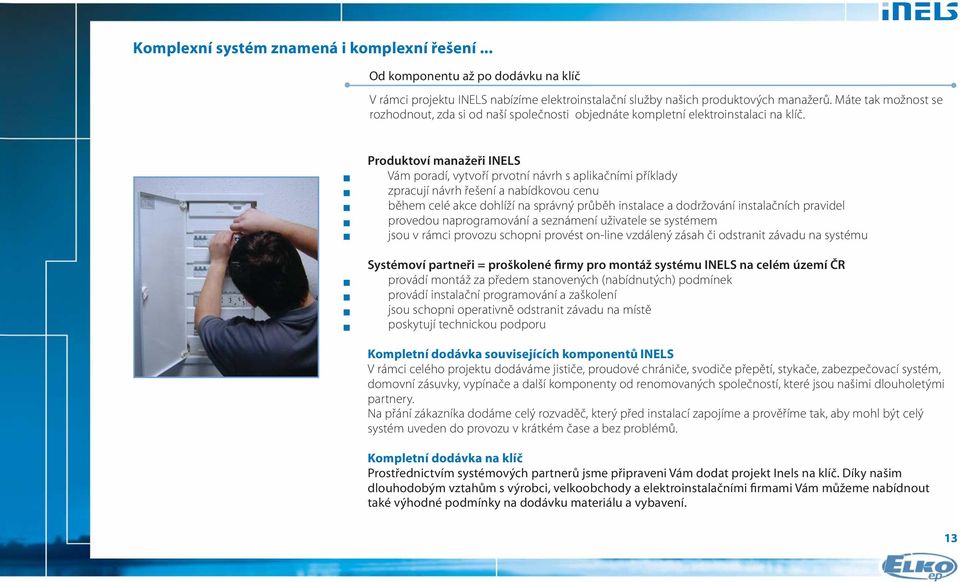 iNELS

Komplexní systém znamená i komplexní řešení ...

Od komponentu až po dodávku na klíč

V rámci projektu INELS nabízíme elektroinstalační služby našich produktových manažerů. Máte tak možnost se rozhodnout, zda si od naší společnosti objednáte kompletní elektroinstalaci na klíč.

Produktoví manažeři INELS
Vám poradí, vytvoří prvotní návrh s aplikačními příklady
zpracují návrh řešení a nabídkovou cenu
během celé akce dohlíží na správný průběh instalace a dodržování instalačních pravidel
provedou naprogramování a seznámení uživatele se systémem
jsou v rámci provozu schopni provést on-line vzdálený zásah či odstranit závadu na systému

Systémoví partneři = proškolené firmy pro montáž systému INELS na celém území ČR
provádí montáž za předem stanovených (nabídnutých) podmínek
provádí instalační programování a zaškolení
jsou schopni operativně odstranit závadu na místě
poskytují technickou podporu

Kompletní dodávka souvisejících komponentů INELS
V rámci celého projektu dodáváme jističe, proudové chrániče, svodiče přepětí, stykače, zabezpečovací systém, domovní zásuvky, vypínače a další komponenty od renomovaných společností, které jsou našimi dlouholetými partnery.
Na přání zákazníka dodáme celý rozvaděč, který před instalací zapojíme a prověříme tak, aby mohl být celý systém uveden do provozu v krátkém čase a bez problémů.

Kompletní dodávka na klíč
Prostřednictvím systémových partnerů jsme připraveni Vám dodat projekt Inels na klíč. Díky našim dlouhodobým vztahům s výrobci, velkoobchody a elektroinstalačními firmami Vám můžeme nabídnout také výhodné podmínky na dodávku materiálu a vybavení.

13

ELKO ep